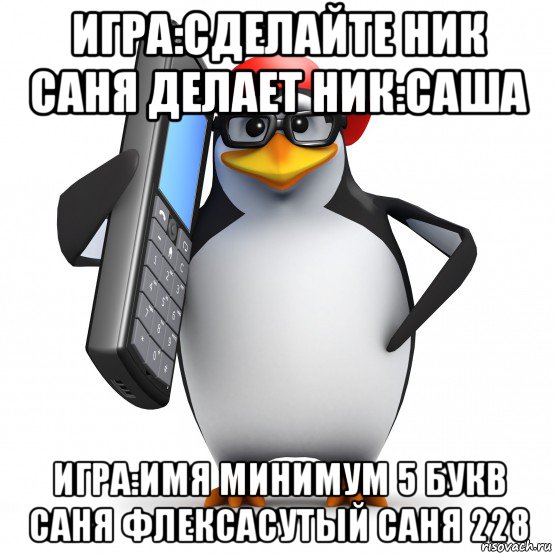 ИГРА:СДЕЛАЙТЕ НИК
САНЯ ДЕЛАЕТ НИК:САША

ИГРА:ИМЯ МИНИМУМ 5 БУКВ
САНЯ ФЛЕКСАСУТЫЙ САНЯ 228

risovach.ru